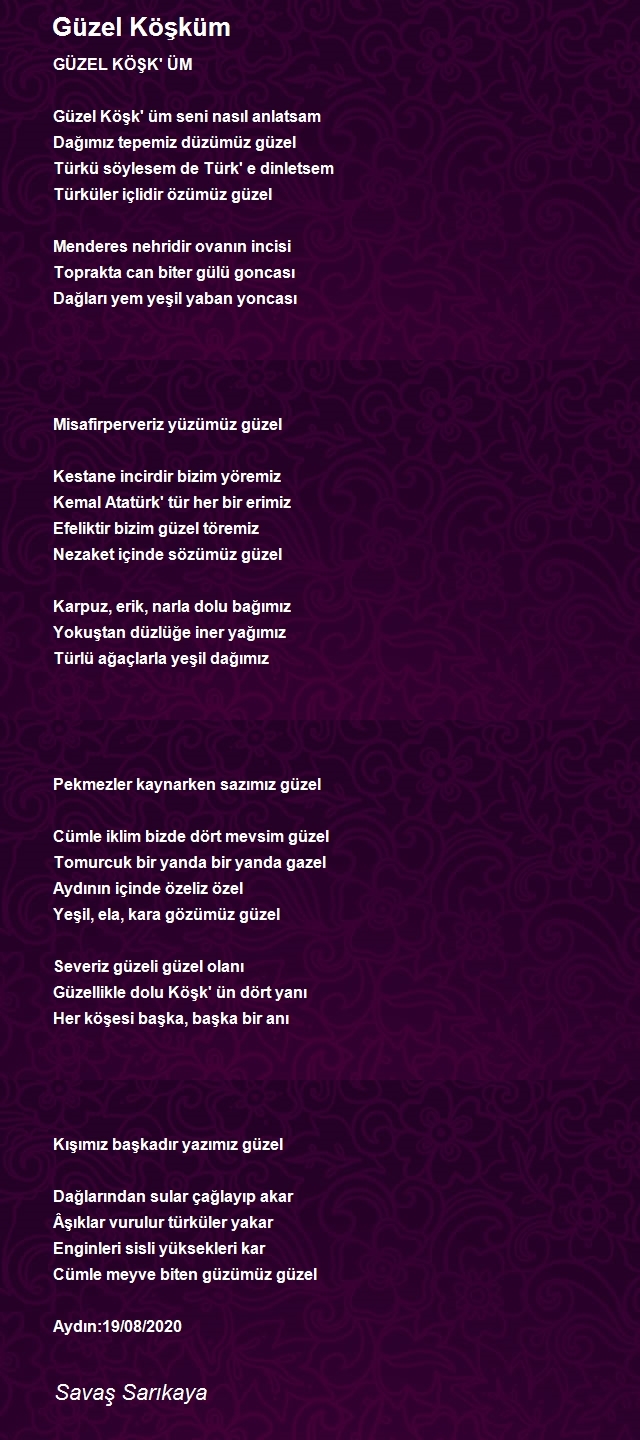 Güzel Köşküm

GÜZEL KÖŞK' ÜM

Güzel Köşk' üm seni nasıl anlatsam
Dağımız tepemiz düzümüz güzel
Türkü söylesem de Türk' e dinletsem
Türküler içlidir özümüz güzel

Menderes nehridir ovanın incisi
Toprakta can biter gülü goncası
Dağları yem yeşil yaban yoncası

Misafirperveriz yüzümüz güzel

Kestane incirdir bizim yöremiz
Kemal Atatürk' tür her bir erimiz
Efeliktir bizim güzel töremiz
Nezaket içinde sözümüz güzel

Karpuz, erik, narla dolu bağımız
Yokuştan düzlüğe iner yağımız
Türlü ağaçlarla yeşil dağımız

Pekmezler kaynarken sazımız güzel

Cümle iklim bizde dört mevsim güzel
Tomurcuk bir yanda bir yanda gazel
Aydının içinde özeliz özel
Yeşil, ela, kara gözümüz güzel

Severiz güzeli güzel olanı
Güzellikle dolu Köşk' ün dört yanı
Her köşesi başka, başka bir anı

Kışımız başkadır yazımız güzel

Dağlarından sular çağlayıp akar
Âşıklar vurulur türküler yakar
Enginleri sisli yüksekleri kar
Cümle meyve biten güzümüz güzel

Aydın:19/08/2020

Savaş Sarıkaya